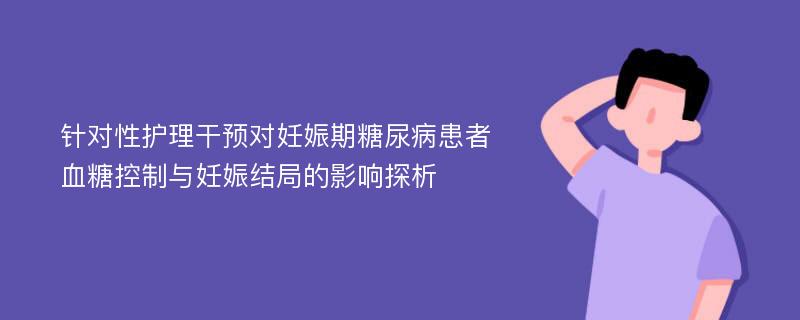 针对性护理干预对妊娠期糖尿病患者血糖控制与妊娠结局的影响探析